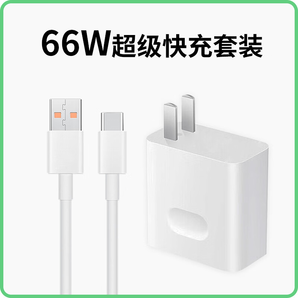 66W超级快充套装